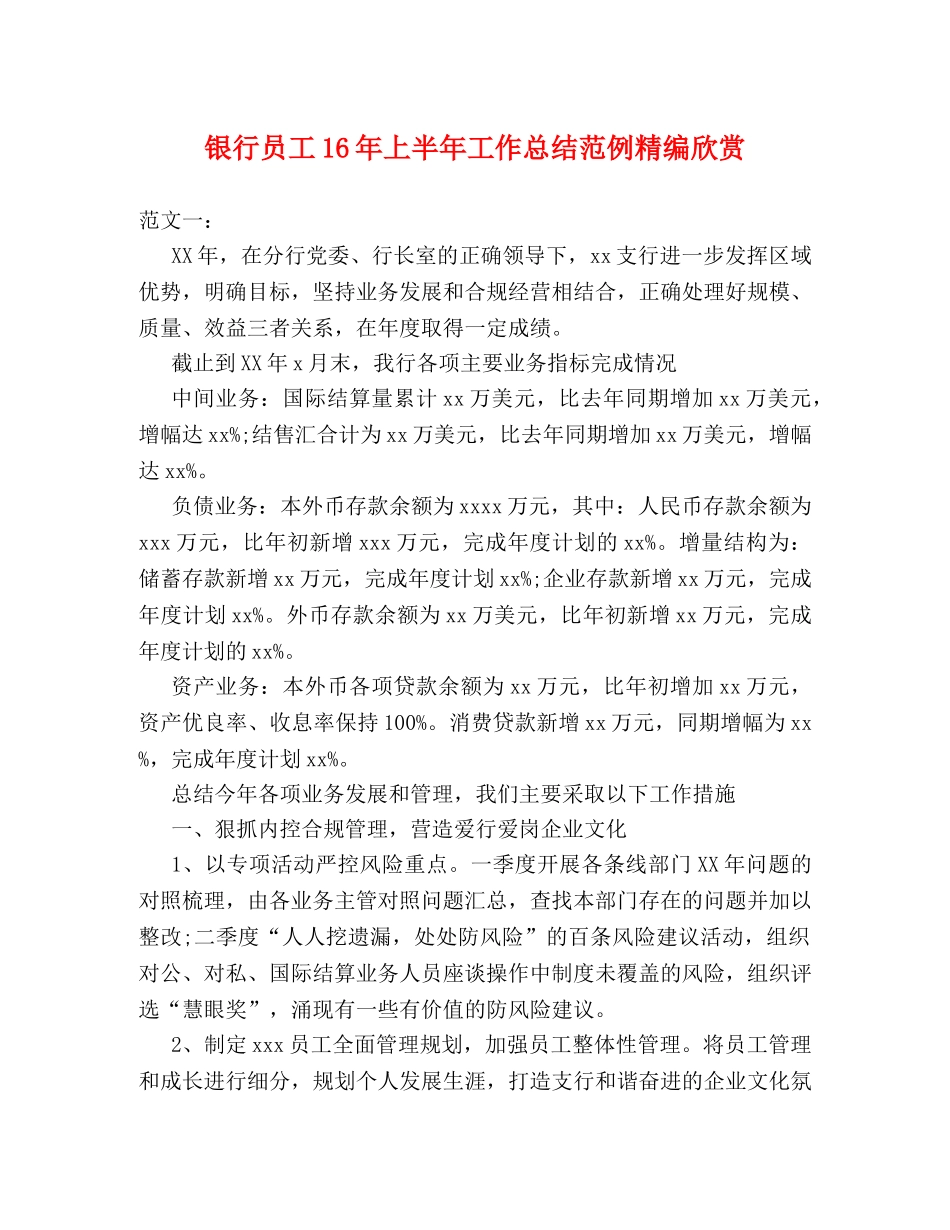 银行员工16年上半年工作总结范例精编欣赏

范文一：

XX年，在分行党委、行长室的正确领导下，xx支行进一步发挥区域优势，明确目标，坚持业务发展和合规经营相结合，正确处理好规模、质量、效益三者关系，在年度取得一定成绩。

截止到XX年x月末，我行各项主要业务指标完成情况

中间业务：国际结算量累计xx万美元，比去年同期增加xx万美元，增幅达xx%;结售汇合计为xx万美元，比去年同期增加xx万美元，增幅达xx%。

负债业务：本外币存款余额为xxxx万元，其中：人民币存款余额为xxx万元，比年初新增xxx万元，完成年度计划的xx%。增量结构为：储蓄存款新增xx万元，完成年度计划xx%;企业存款新增xx万元，完成年度计划xx%。外币存款余额为xx万美元，比年初新增xx万元，完成年度计划的xx%。

资产业务：本外币各项贷款余额为xx万元，比年初增加xx万元，资产优良率、收息率保持100%。消费贷款新增xx万元，同期增幅为xx%，完成年度计划xx%。

总结今年各项业务发展和管理，我们主要采取以下工作措施

一、狠抓内控合规管理，营造爱行爱岗企业文化

1、以专项活动严控风险重点。一季度开展各条线部门XX年问题的对照梳理，由各业务主管对照问题汇总，查找本部门存在的问题并加以整改;二季度“人人挖遗漏，处处防风险”的百条风险建议活动，组织对公、对私、国际结算业务人员座谈操作中制度未覆盖的风险，组织评选“慧眼奖”，涌现有一些有价值的防风险建议。

2、制定xxx员工全面管理规划，加强员工整体性管理。将员工管理和成长进行细分，规划个人发展生涯，打造支行和谐奋进的企业文化氛